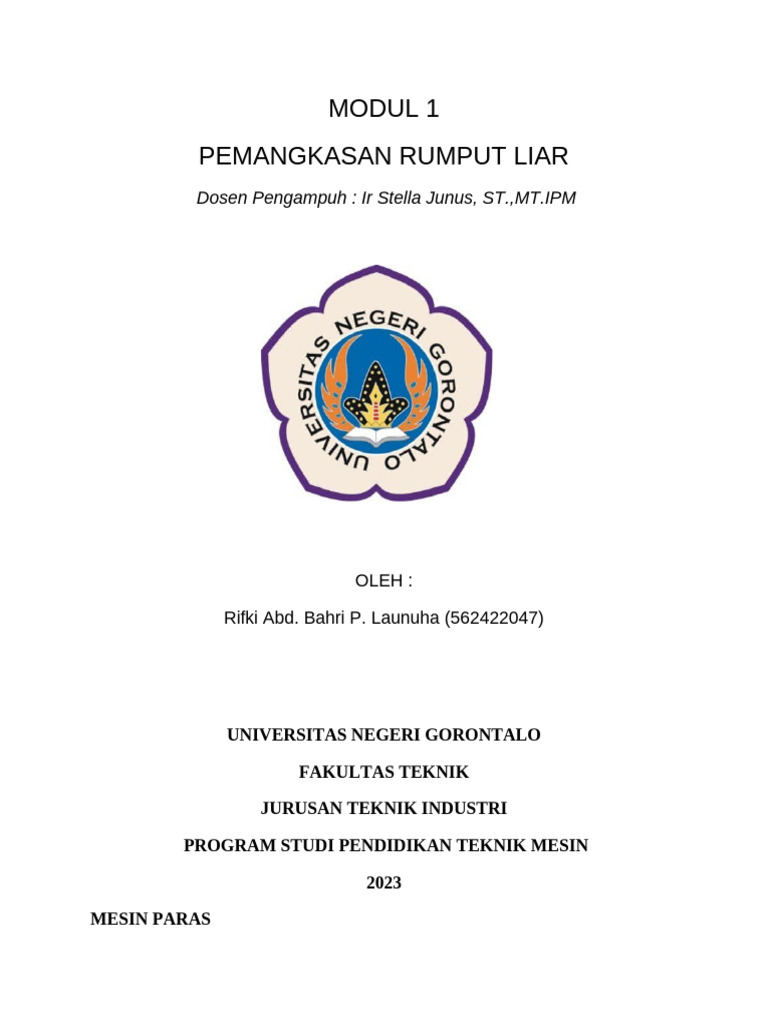 MODUL 1

PEMANGKASAN RUMPUT LIAR

Dosen Pengampuh : Ir Stella Junus, ST.,MT.IPM

UNIVERSITAS NEGERI GORONTALO

OLEH :

Rifki Abd. Bahri P. Launuha (562422047)

UNIVERSITAS NEGERI GORONTALO

FAKULTAS TEKNIK

JURUSAN TEKNIK INDUSTRI

PROGRAM STUDI PENDIDIKAN TEKNIK MESIN

2023

MESIN PARAS